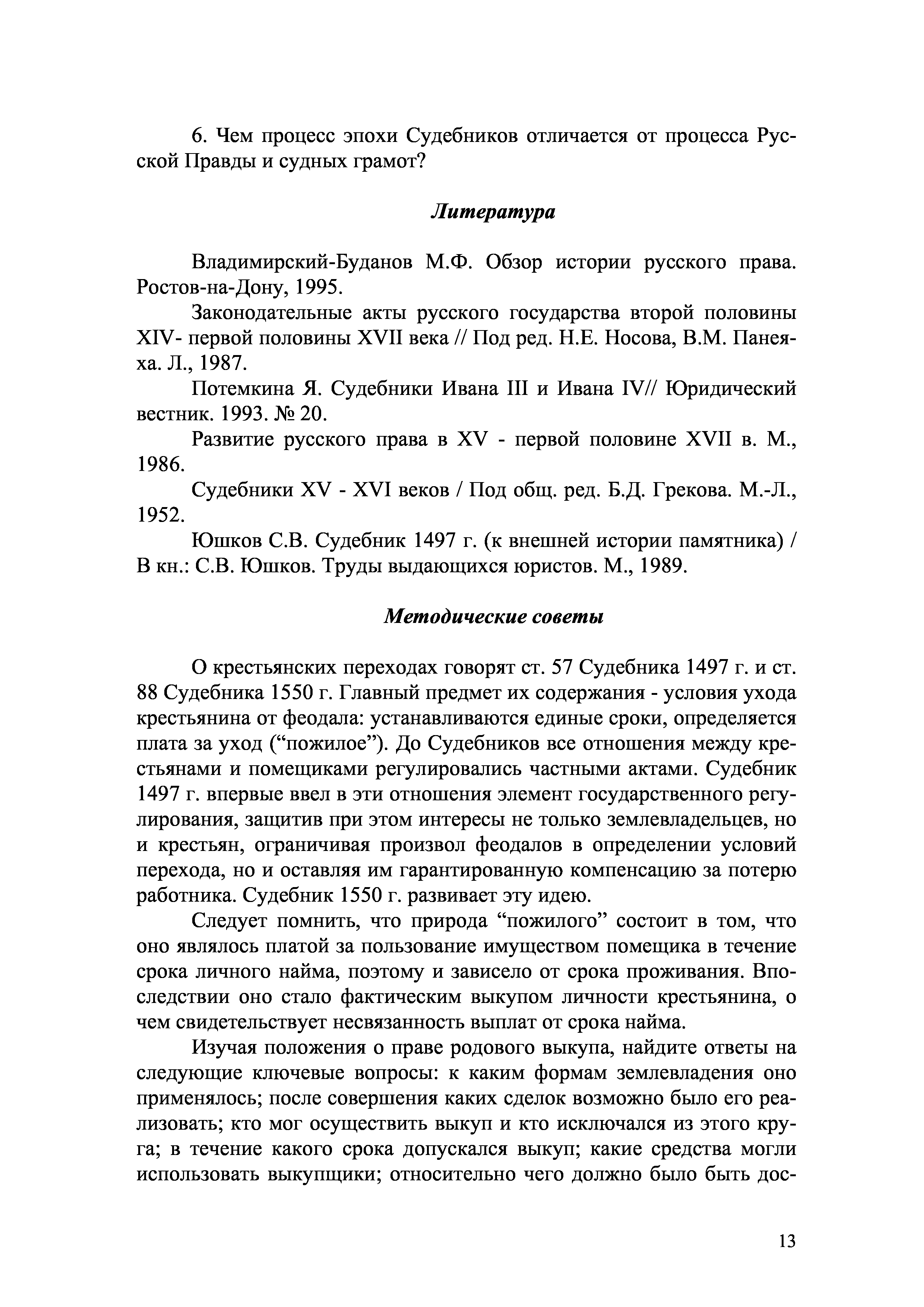 6. Чем процесс эпохи Судебников отличается от процесса Русской Правды и судных грамот?

Литература

Владимирский-Буданов М.Ф. Обзор истории русского права. Ростов-на-Дону, 1995.

Законодательные акты русского государства второй половины XIV- первой половины XVII века // Под ред. Н.Е. Носова, В.М. Панеяха. Л., 1987.

Потемкина Я. Судебники Ивана III и Ивана IV// Юридический вестник. 1993. № 20.

Развитие русского права в XV - первой половине XVII в. М., 1986.

Судебники XV - XVI веков / Под общ. ред. Б.Д. Грекова. М.-Л., 1952.

Юшков С.В. Судебник 1497 г. (к внешней истории памятника) / В кн.: С.В. Юшков. Труды выдающихся юристов. М., 1989.

Методические советы

О крестьянских переходах говорят ст. 57 Судебника 1497 г. и ст. 88 Судебника 1550 г. Главный предмет их содержания - условия ухода крестьянина от феодала: устанавливаются единые сроки, определяется плата за уход (“пожилое”). До Судебников все отношения между крестьянами и помещиками регулировались частными актами. Судебник 1497 г. впервые ввел в эти отношения элемент государственного регулирования, защитив при этом интересы не только землевладельцев, но и крестьян, ограничивая произвол феодалов в определении условий перехода, но и оставляя им гарантированную компенсацию за потерю работника. Судебник 1550 г. развивает эту идею.

Следует помнить, что природа “пожилого” состоит в том, что оно являлось платой за пользование имуществом помещика в течение срока личного найма, поэтому и зависело от срока проживания. Впоследствии оно стало фактическим выкупом личности крестьянина, о чем свидетельствует несвязанность выплат от срока найма.

Изучая положения о праве родового выкупа, найдите ответы на следующие ключевые вопросы: к каким формам землевладения оно применялось; после совершения каких сделок возможно было его реализовать; кто мог осуществить выкуп и кто исключался из этого круга; в течение какого срока допускался выкуп; какие средства могли использовать выкупщики; относительно чего должно было быть дос-

13